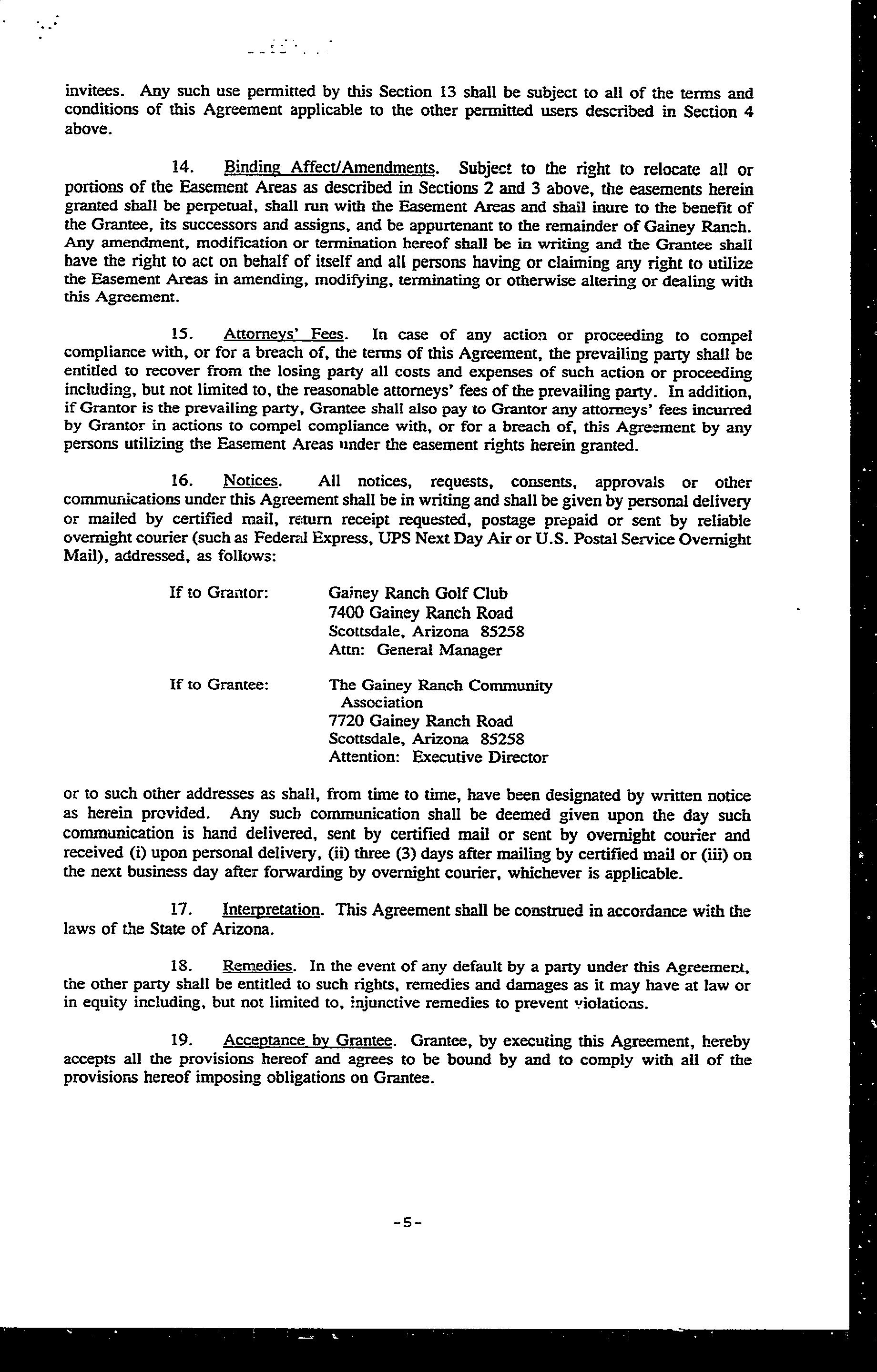 invitees. Any such use permitted by this Section 13 shall be subject to all of the terms and conditions of this Agreement applicable to the other permitted users described in Section 4 above.

14. Binding Affect/Amendments. Subject to the right to relocate all or portions of the Easement Areas as described in Sections 2 and 3 above, the easements herein granted shall be perpetual, shall run with the Easement Areas and shall inure to the benefit of the Grantee, its successors and assigns, and be appurtenant to the remainder of Gainey Ranch. Any amendment, modification or termination hereof shall be in writing and the Grantee shall have the right to act on behalf of itself and all persons having or claiming any right to utilize the Easement Areas in amending, modifying, terminating or otherwise altering or dealing with this Agreement.

15. Attorneys' Fees. In case of any action or proceeding to compel compliance with, or for a breach of, the terms of this Agreement, the prevailing party shall be entitled to recover from the losing party all costs and expenses of such action or proceeding including, but not limited to, the reasonable attorneys' fees of the prevailing party. In addition, if Grantor is the prevailing party, Grantee shall also pay to Grantor any attorneys' fees incurred by Grantor in actions to compel compliance with, or for a breach of, this Agreement by any persons utilizing the Easement Areas under the easement rights herein granted.

16. Notices. All notices, requests, consents, approvals or other communications under this Agreement shall be in writing and shall be given by personal delivery or mailed by certified mail, return receipt requested, postage prepaid or sent by reliable overnight courier (such as Federal Express, UPS Next Day Air or U.S. Postal Service Overnight Mail), addressed, as follows:

If to Grantor: Gainey Ranch Golf Club
7400 Gainey Ranch Road
Scottsdale, Arizona 85258
Attn: General Manager

If to Grantee: The Gainey Ranch Community Association
7720 Gainey Ranch Road
Scottsdale, Arizona 85258
Attention: Executive Director

or to such other addresses as shall, from time to time, have been designated by written notice as herein provided. Any such communication shall be deemed given upon the day such communication is hand delivered, sent by certified mail or sent by overnight courier and received (i) upon personal delivery, (ii) three (3) days after mailing by certified mail or (iii) on the next business day after forwarding by overnight courier, whichever is applicable.

17. Interpretation. This Agreement shall be construed in accordance with the laws of the State of Arizona.

18. Remedies. In the event of any default by a party under this Agreement, the other party shall be entitled to such rights, remedies and damages as it may have at law or in equity including, but not limited to, injunctive remedies to prevent violations.

19. Acceptance by Grantee. Grantee, by executing this Agreement, hereby accepts all the provisions hereof and agrees to be bound by and to comply with all of the provisions hereof imposing obligations on Grantee.

-5-